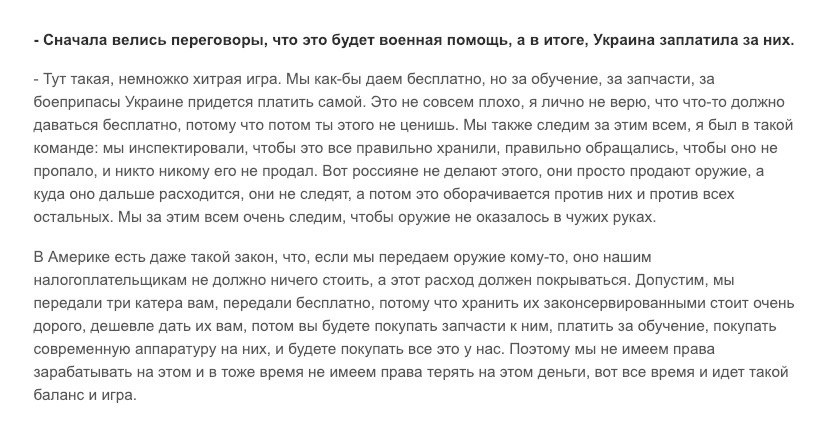 - Сначала велись переговоры, что это будет военная помощь, а в итоге, Украина заплатила за них.

- Тут такая, немножко хитрая игра. Мы как-бы даем бесплатно, но за обучение, за запчасти, за боеприпасы Украине придется платить самой. Это не совсем плохо, я лично не верю, что что-то должно даваться бесплатно, потому что потом ты этого не ценишь. Мы также следим за этим всем, я был в такой команде: мы инспектировали, чтобы это все правильно хранили, правильно обращались, чтобы оно не пропало, и никто никому его не продал. Вот россияне не делают этого, они просто продают оружие, а куда оно дальше расходится, они не следят, а потом это оборачивается против них и против всех остальных. Мы за этим всем очень следим, чтобы оружие не оказалось в чужих руках.

В Америке есть даже такой закон, что, если мы передаем оружие кому-то, оно нашим налогоплательщикам не должно ничего стоить, а этот расход должен покрываться. Допустим, мы передали три катера вам, передали бесплатно, потому что хранить их законсервированными стоит очень дорого, дешевле дать их вам, потом вы будете покупать запчасти к ним, платить за обучение, покупать современную аппаратуру на них, и будете покупать все это у нас. Поэтому мы не имеем права зарабатывать на этом и в тоже время не имеем права терять на этом деньги, вот все время и идет такой баланс и игра.